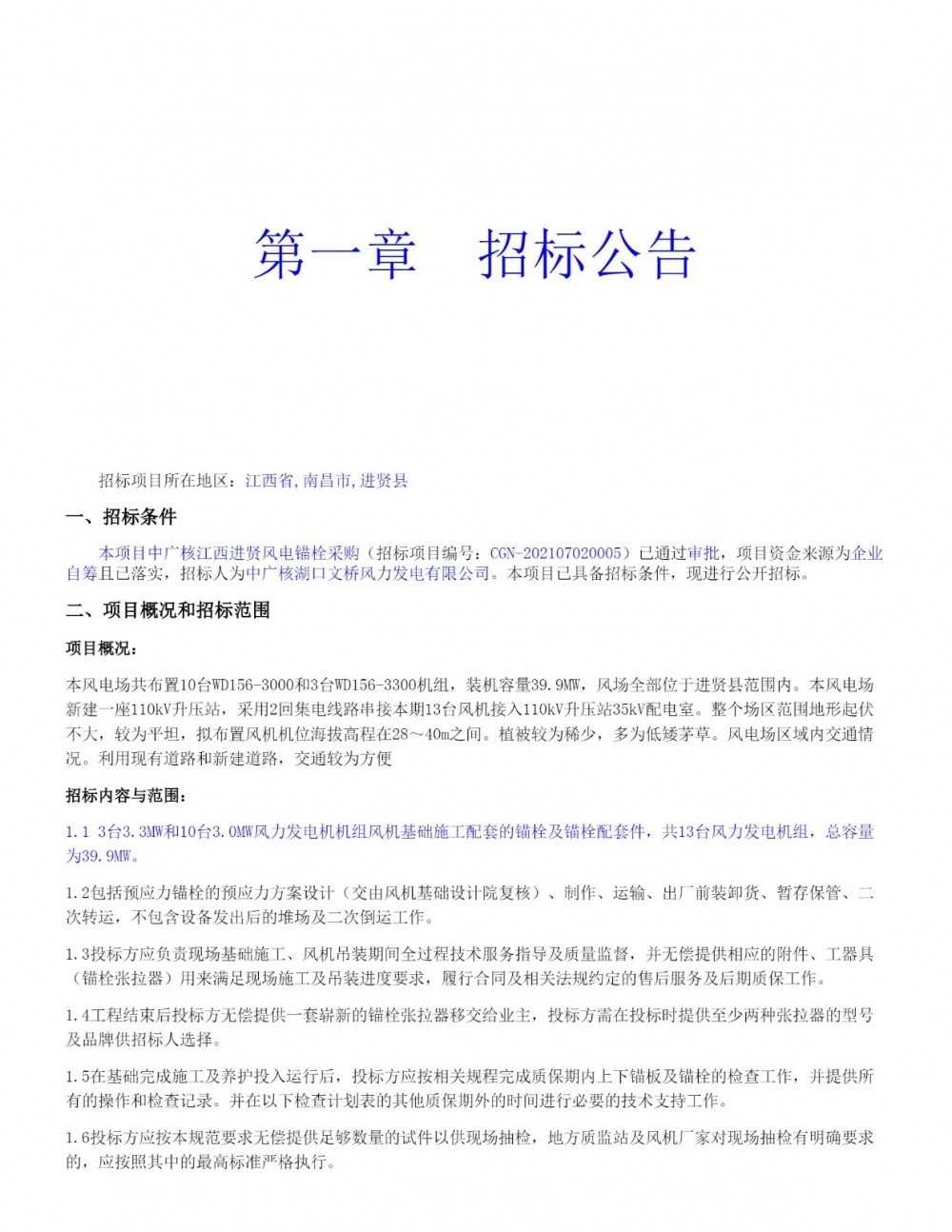 第一章　招标公告

招标项目所在地区：江西省,南昌市,进贤县

一、招标条件

本项目中广核江西进贤风电锚栓采购（招标项目编号：CGN-202107020005）已通过审批，项目资金来源为企业自筹且已落实，招标人为中广核湖口文桥风力发电有限公司。本项目已具备招标条件，现进行公开招标。

二、项目概况和招标范围

项目概况：

本风电场共布置10台WD156-3000和3台WD156-3300机组，装机容量39.9MW，风场全部位于进贤县范围内。本风电场新建一座110kV升压站，采用2回集电线路串接本期13台风机接入110kV升压站35kV配电室。整个场区范围地形起伏不大，较为平坦，拟布置风机机位海拔高程在28～40m之间。植被较为稀少，多为低矮茅草。风电场区域内交通情况。利用现有道路和新建道路，交通较为方便

招标内容与范围：

1.1 3台3.3MW和10台3.0MW风力发电机机组风机基础施工配套的锚栓及锚栓配套件，共13台风力发电机组，总容量为39.9MW。

1.2包括预应力锚栓的预应力方案设计（交由风机基础设计院复核）、制作、运输、出厂前装卸货、暂存保管、二次转运，不包含设备发出后的堆场及二次倒运工作。

1.3投标方应负责现场基础施工、风机吊装期间全过程技术服务指导及质量监督，并无偿提供相应的附件、工器具（锚栓张拉器）用来满足现场施工及吊装进度要求，履行合同及相关法规约定的售后服务及后期质保工作。

1.4工程结束后投标方无偿提供一套崭新的锚栓张拉器移交给业主，投标方需在投标时提供至少两种张拉器的型号及品牌供招标人选择。

1.5在基础完成施工及养护投入运行后，投标方应按相关规程完成质保期内上下锚板及锚栓的检查工作，并提供所有的操作和检查记录。并在以下检查计划表的其他质保期外的时间进行必要的技术支持工作。

1.6投标方应按本规范要求无偿提供足够数量的试件以供现场抽检，地方质监站及风机厂家对现场抽检有明确要求的，应按照其中的最高标准严格执行。